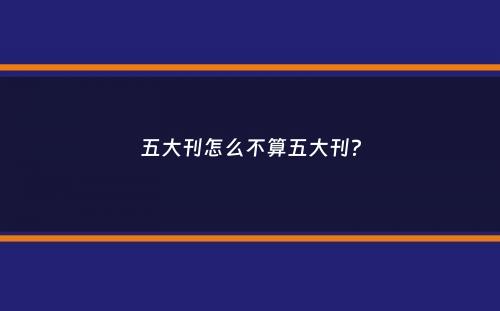 五大刊怎么不算五大刊?